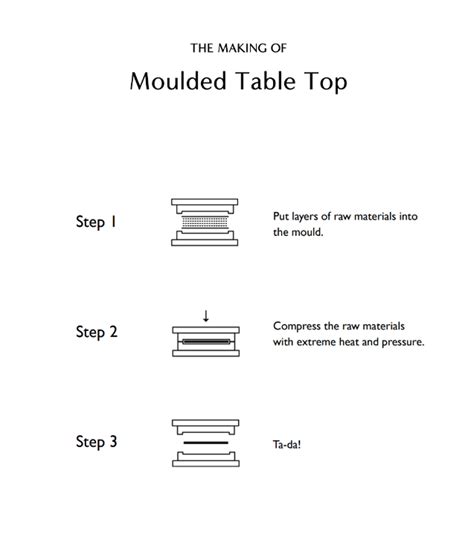 THE MAKING OF

Moulded Table Top

Step 1

Put layers of raw materials into the mould.

Step 2

Compress the raw materials with extreme heat and pressure.

Step 3

Ta-da!